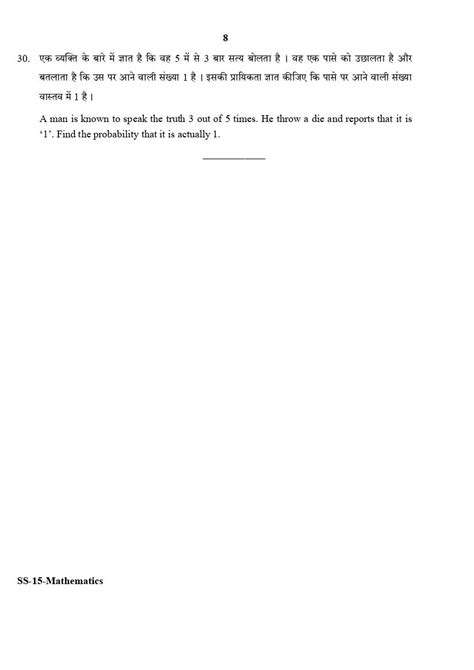 8

30. एक व्यक्ति के बारे में ज्ञात है कि वह 5 में से 3 बार सत्य बोलता है । वह एक पासे को उछालता है और बतलाता है कि उस पर आने वाली संख्या 1 है । इसकी प्रायिकता ज्ञात कीजिए कि पासे पर आने वाली संख्या वास्तव में 1 है ।

A man is known to speak the truth 3 out of 5 times. He throw a die and reports that it is '1'. Find the probability that it is actually 1.

SS-15-Mathematics